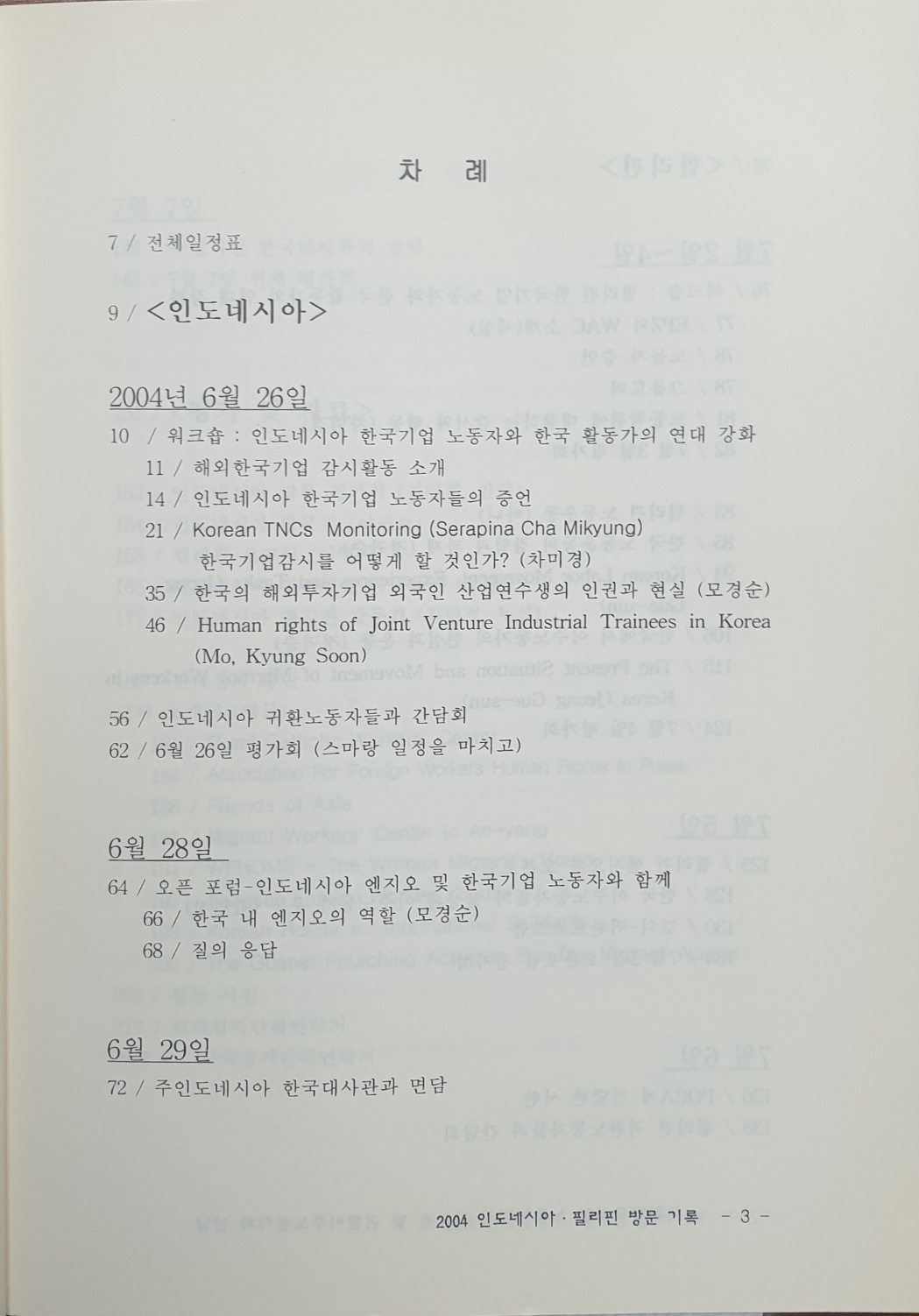 차 례

7 / 전체일정표

9 / <인도네시아>

2004년 6월 26일

10 / 워크숍 : 인도네시아 한국기업 노동자와 한국 활동가의 연대 강화

11 / 해외한국기업 감시활동 소개

14 / 인도네시아 한국기업 노동자들의 증언

21 / Korean TNCs Monitoring (Serapina Cha Mikyung)
한국기업감시를 어떻게 할 것인가? (차미경)

35 / 한국의 해외투자기업 외국인 산업연수생의 인권과 현실 (모경순)

46 / Human rights of Joint Venture Industrial Trainees in Korea (Mo, Kyung Soon)

56 / 인도네시아 귀환노동자들과 간담회

62 / 6월 26일 평가회 (스마랑 일정을 마치고)

6월 28일

64 / 오픈 포럼-인도네시아 엔지오 및 한국기업 노동자와 함께

66 / 한국 내 엔지오의 역할 (모경순)

68 / 질의 응답

6월 29일

72 / 주인도네시아 한국대사관과 면담

2004 인도네시아 · 필리핀 방문 기록 - 3 -